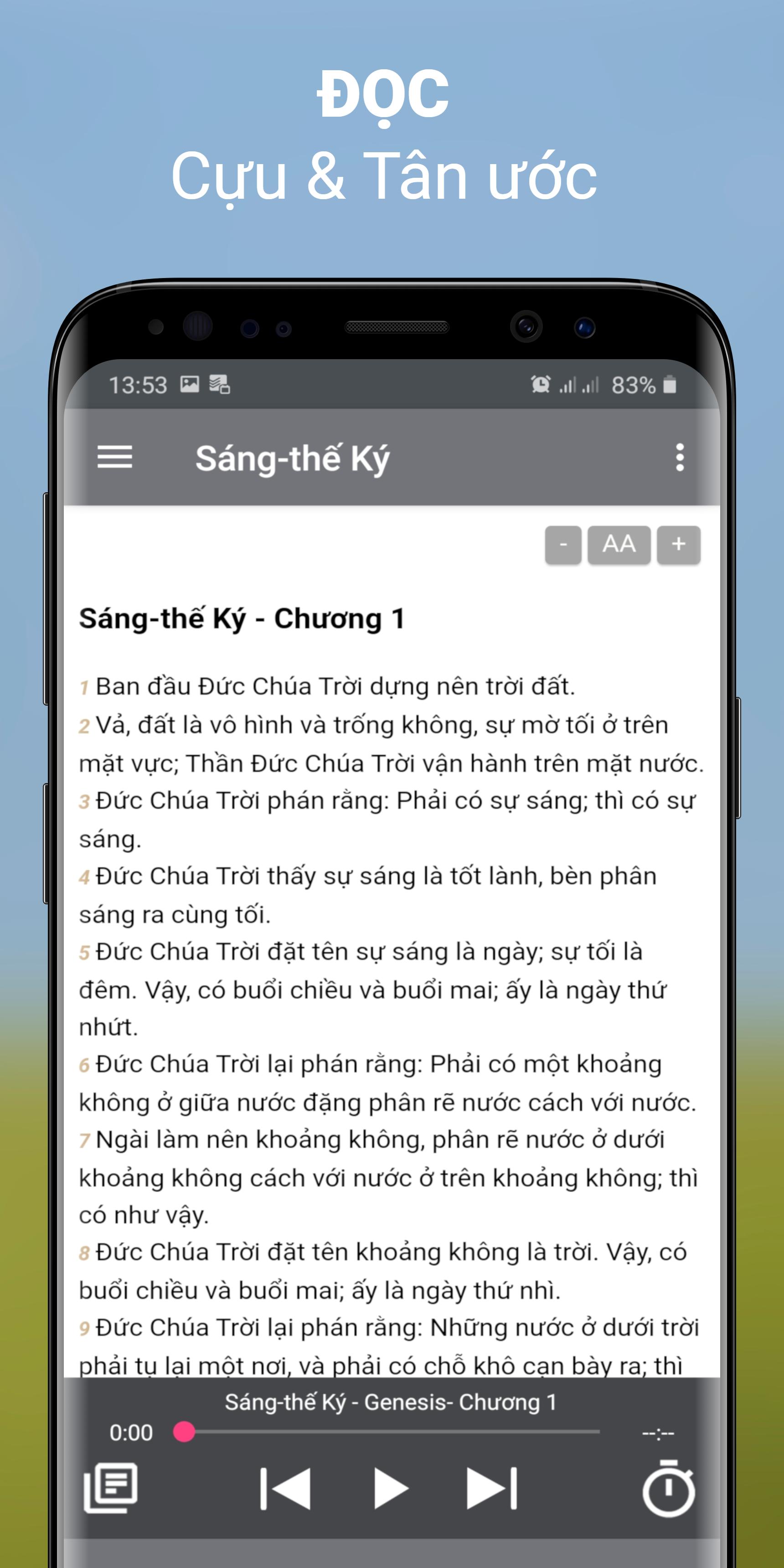 ĐỌC
Cựu & Tân ước

13:53 83%

Sáng-thế Ký

- AA +

Sáng-thế Ký - Chương 1

1 Ban đầu Đức Chúa Trời dựng nên trời đất.
2 Vả, đất là vô hình và trống không, sự mờ tối ở trên mặt vực; Thần Đức Chúa Trời vận hành trên mặt nước.
3 Đức Chúa Trời phán rằng: Phải có sự sáng; thì có sự sáng.
4 Đức Chúa Trời thấy sự sáng là tốt lành, bèn phân sáng ra cùng tối.
5 Đức Chúa Trời đặt tên sự sáng là ngày; sự tối là đêm. Vậy, có buổi chiều và buổi mai; ấy là ngày thứ nhứt.
6 Đức Chúa Trời lại phán rằng: Phải có một khoảng không ở giữa nước đặng phân rẽ nước cách với nước.
7 Ngài làm nên khoảng không, phân rẽ nước ở dưới khoảng không cách với nước ở trên khoảng không; thì có như vậy.
8 Đức Chúa Trời đặt tên khoảng không là trời. Vậy, có buổi chiều và buổi mai; ấy là ngày thứ nhì.
9 Đức Chúa Trời lại phán rằng: Những nước ở dưới trời phải tụ lại một nơi, và phải có chỗ khô cạn bày ra; thì

Sáng-thế Ký - Genesis- Chương 1
0:00 --:--